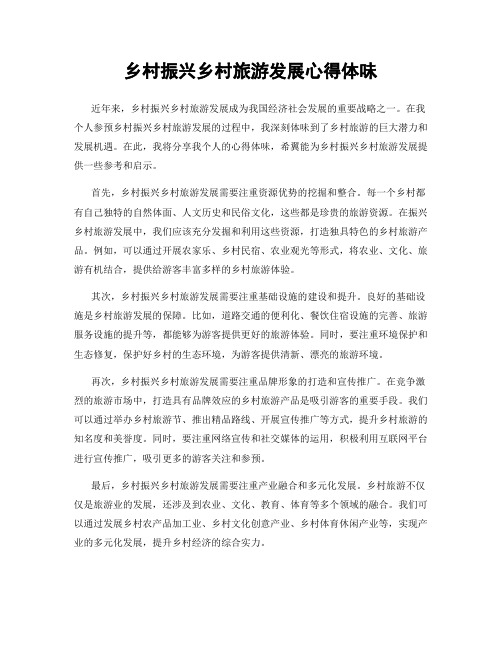 乡村振兴乡村旅游发展心得体味

近年来，乡村振兴乡村旅游发展成为我国经济社会发展的重要战略之一。在我个人参预乡村振兴乡村旅游发展的过程中，我深刻体味到了乡村旅游的巨大潜力和发展机遇。在此，我将分享我个人的心得体味，希翼能为乡村振兴乡村旅游发展提供一些参考和启示。

首先，乡村振兴乡村旅游发展需要注重资源优势的挖掘和整合。每一个乡村都有自己独特的自然体面、人文历史和民俗文化，这些都是珍贵的旅游资源。在振兴乡村旅游发展中，我们应该充分发掘和利用这些资源，打造独具特色的乡村旅游产品。例如，可以通过开展农家乐、乡村民宿、农业观光等形式，将农业、文化、旅游有机结合，提供给游客丰富多样的乡村旅游体验。

其次，乡村振兴乡村旅游发展需要注重基础设施的建设和提升。良好的基础设施是乡村旅游发展的保障。比如，道路交通的便利化、餐饮住宿设施的完善、旅游服务设施的提升等，都能够为游客提供更好的旅游体验。同时，要注重环境保护和生态修复，保护好乡村的生态环境，为游客提供清新、漂亮的旅游环境。

再次，乡村振兴乡村旅游发展需要注重品牌形象的打造和宣传推广。在竞争激烈的旅游市场中，打造具有品牌效应的乡村旅游产品是吸引游客的重要手段。我们可以通过举办乡村旅游节、推出精品路线、开展宣传推广等方式，提升乡村旅游的知名度和美誉度。同时，要注重网络宣传和社交媒体的运用，积极利用互联网平台进行宣传推广，吸引更多的游客关注和参预。

最后，乡村振兴乡村旅游发展需要注重产业融合和多元化发展。乡村旅游不仅仅是旅游业的发展，还涉及到农业、文化、教育、体育等多个领域的融合。我们可以通过发展乡村农产品加工业、乡村文化创意产业、乡村体育休闲产业等，实现产业的多元化发展，提升乡村经济的综合实力。